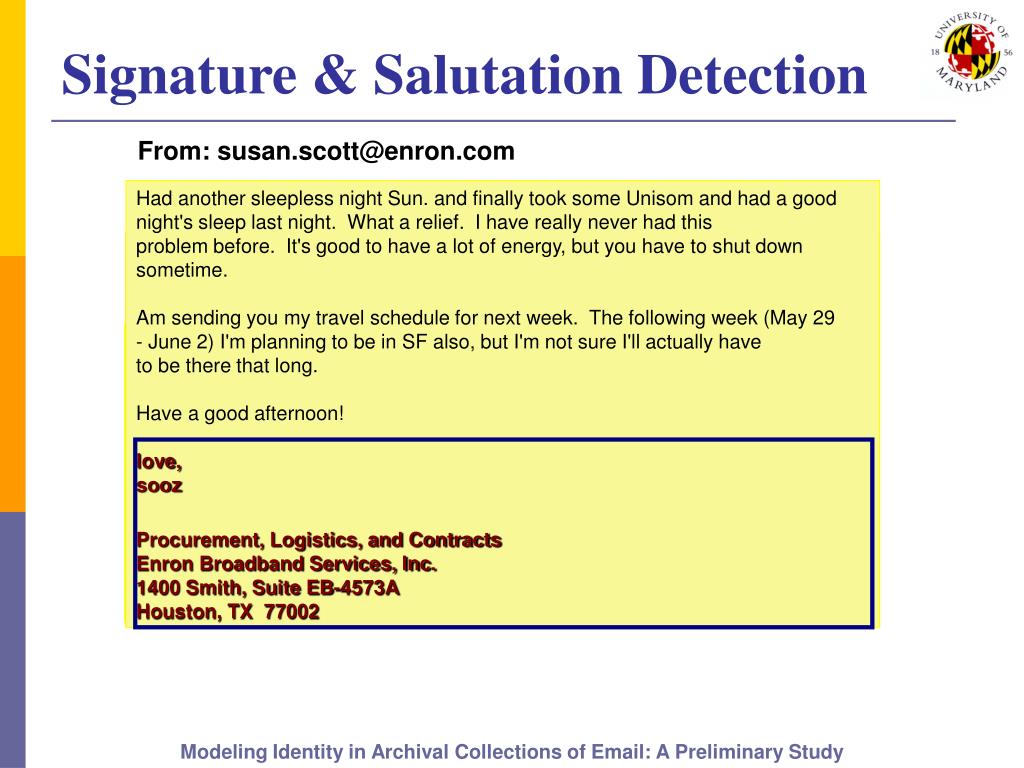 Signature & Salutation Detection

UNIVERSITY OF MARYLAND 18 56

From: susan.scott@enron.com

Had another sleepless night Sun. and finally took some Unisom and had a good night's sleep last night. What a relief. I have really never had this problem before. It's good to have a lot of energy, but you have to shut down sometime.

Am sending you my travel schedule for next week. The following week (May 29 - June 2) I'm planning to be in SF also, but I'm not sure I'll actually have to be there that long.

Have a good afternoon!

love,
sooz

Procurement, Logistics, and Contracts
Enron Broadband Services, Inc.
1400 Smith, Suite EB-4573A
Houston, TX 77002

Modeling Identity in Archival Collections of Email: A Preliminary Study